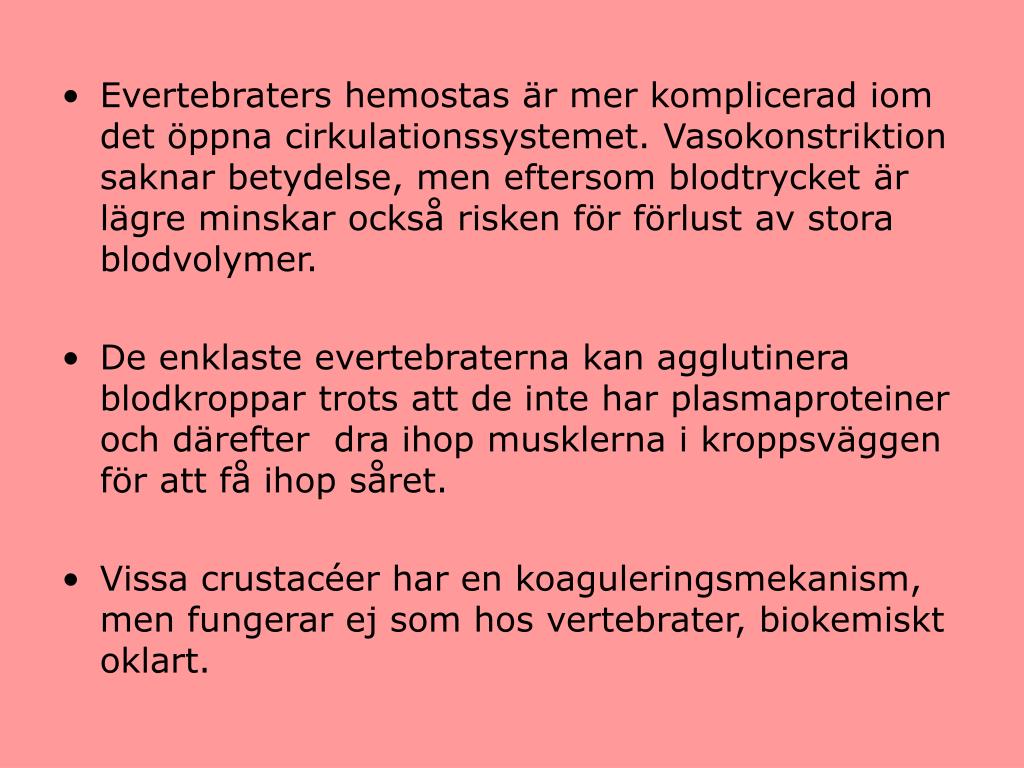 • Evertebraters hemostas är mer komplicerad iom det öppna cirkulationssystemet. Vasokonstriktion saknar betydelse, men eftersom blodtrycket är lägre minskar också risken för förlust av stora blodvolymer.

• De enklaste evertebraterna kan agglutinera blodkroppar trots att de inte har plasmaproteiner och därefter  dra ihop musklerna i kroppsväggen för att få ihop såret.

• Vissa crustacéer har en koaguleringsmekanism, men fungerar ej som hos vertebrater, biokemiskt oklart.